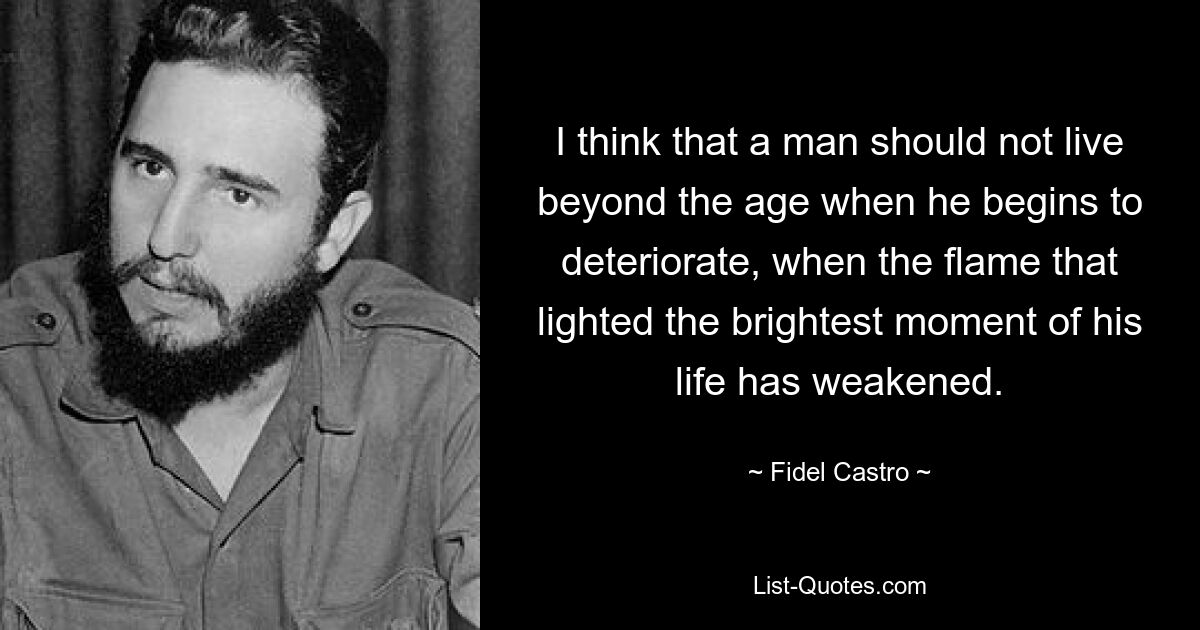 I think that a man should not live beyond the age when he begins to deteriorate, when the flame that lighted the brightest moment of his life has weakened.

~ Fidel Castro ~

List-Quotes.com